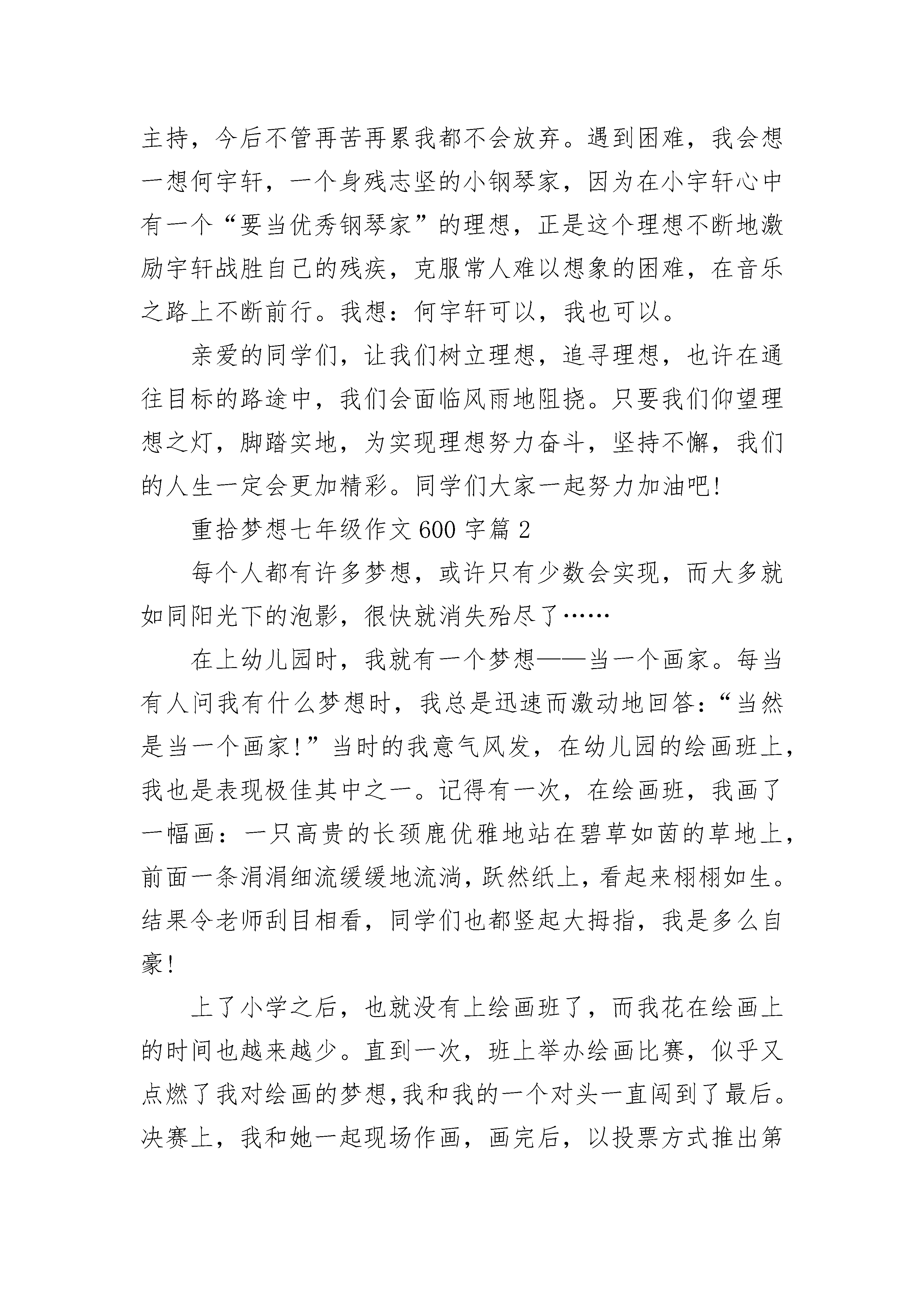 主持，今后不管再苦再累我都不会放弃。遇到困难，我会想一想何宇轩，一个身残志坚的小钢琴家，因为在小宇轩心中有一个“要当优秀钢琴家”的理想，正是这个理想不断地激励宇轩战胜自己的残疾，克服常人难以想象的困难，在音乐之路上不断前行。我想：何宇轩可以，我也可以。

亲爱的同学们，让我们树立理想，追寻理想，也许在通往目标的路途中，我们会面临风雨地阻挠。只要我们仰望理想之灯，脚踏实地，为实现理想努力奋斗，坚持不懈，我们的人生一定会更加精彩。同学们大家一起努力加油吧!

重拾梦想七年级作文 600 字篇 2

每个人都有许多梦想，或许只有少数会实现，而大多就如同阳光下的泡影，很快就消失殆尽了……

在上幼儿园时，我就有一个梦想——当一个画家。每当有人问我有什么梦想时，我总是迅速而激动地回答：“当然是当一个画家!”当时的我意气风发，在幼儿园的绘画班上，我也是表现极佳其中之一。记得有一次，在绘画班，我画了一幅画：一只高贵的长颈鹿优雅地站在碧草如茵的草地上，前面一条涓涓细流缓缓地流淌，跃然纸上，看起来栩栩如生。结果令老师刮目相看，同学们也都竖起大拇指，我是多么自豪!

上了小学之后，也就没有上绘画班了，而我花在绘画上的时间也越来越少。直到一次，班上举办绘画比赛，似乎又点燃了我对绘画的梦想,我和我的一个对头一直闯到了最后。决赛上，我和她一起现场作画，画完后，以投票方式推出第